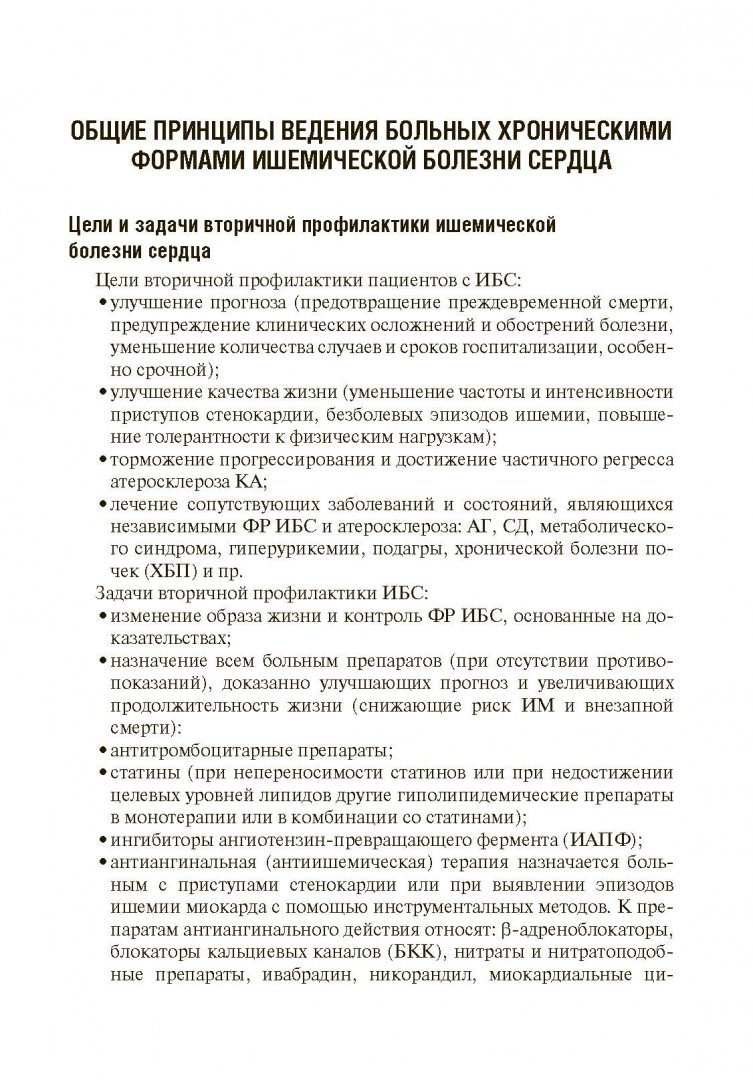 ОБЩИЕ ПРИНЦИПЫ ВЕДЕНИЯ БОЛЬНЫХ ХРОНИЧЕСКИМИ ФОРМАМИ ИШЕМИЧЕСКОЙ БОЛЕЗНИ СЕРДЦА

Цели и задачи вторичной профилактики ишемической болезни сердца

Цели вторичной профилактики пациентов с ИБС:

• улучшение прогноза (предотвращение преждевременной смерти, предупреждение клинических осложнений и обострений болезни, уменьшение количества случаев и сроков госпитализации, особенно срочной);

• улучшение качества жизни (уменьшение частоты и интенсивности приступов стенокардии, безболевых эпизодов ишемии, повышение толерантности к физическим нагрузкам);

• торможение прогрессирования и достижение частичного регресса атеросклероза КА;

• лечение сопутствующих заболеваний и состояний, являющихся независимыми ФР ИБС и атеросклероза: АГ, СД, метаболического синдрома, гиперурикемии, подагры, хронической болезни почек (ХБП) и пр.

Задачи вторичной профилактики ИБС:

• изменение образа жизни и контроль ФР ИБС, основанные на доказательствах;

• назначение всем больным препаратов (при отсутствии противопоказаний), доказанно улучшающих прогноз и увеличивающих продолжительность жизни (снижающие риск ИМ и внезапной смерти):

• антитромбоцитарные препараты;

• статины (при непереносимости статинов или при недостижении целевых уровней липидов другие гиполипидемические препараты в монотерапии или в комбинации со статинами);

• ингибиторы ангиотензин-превращающего фермента (ИАПФ);

• антиангинальная (антиишемическая) терапия назначается больным с приступами стенокардии или при выявлении эпизодов ишемии миокарда с помощью инструментальных методов. К препаратам антиангинального действия относят: β-адреноблокаторы, блокаторы кальциевых каналов (БКК), нитраты и нитратоподобные препараты, ивабрадин, никорандил, миокардиальные ци-